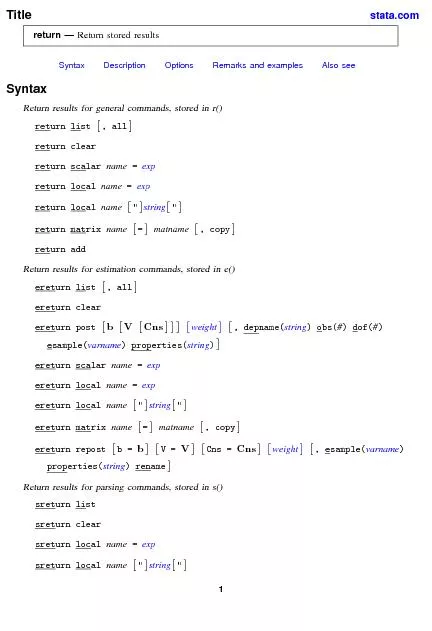 Title

stata.com

return — Return stored results

Syntax Description Options Remarks and examples Also see

Syntax

Return results for general commands, stored in r()

return list [, all]

return clear

return scalar name = exp

return local name = exp

return local name ["]string["]

return matrix name [=] matname [, copy]

return add

Return results for estimation commands, stored in e()

ereturn list [, all]

ereturn clear

ereturn post [b [V [Cns]]] [weight] [, depname(string) obs(#) dof(#) esample(varname) properties(string)]

ereturn scalar name = exp

ereturn local name = exp

ereturn local name ["]string["]

ereturn matrix name [=] matname [, copy]

ereturn repost [b = b] [V = V] [Cns = Cns] [weight] [, esample(varname) properties(string) rename]

Return results for parsing commands, stored in s()

sreturn list

sreturn clear

sreturn local name = exp

sreturn local name ["]string["]

1